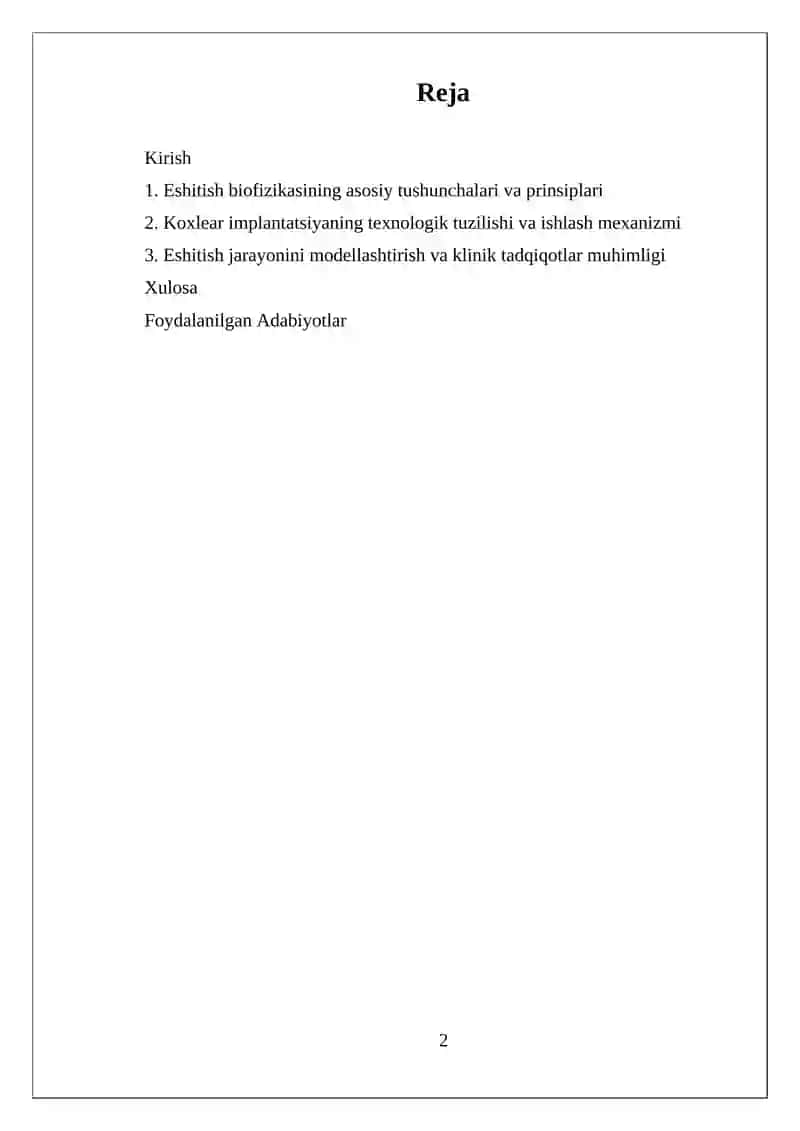 Reja

Kirish

1. Eshitish biofizikasining asosiy tushunchalari va prinsiplari

2. Koxlear implantatsiyaning texnologik tuzilishi va ishlash mexanizmi

3. Eshitish jarayonini modellashtirish va klinik tadqiqotlar muhimligi

Xulosa

Foydalanilgan Adabiyotlar

2